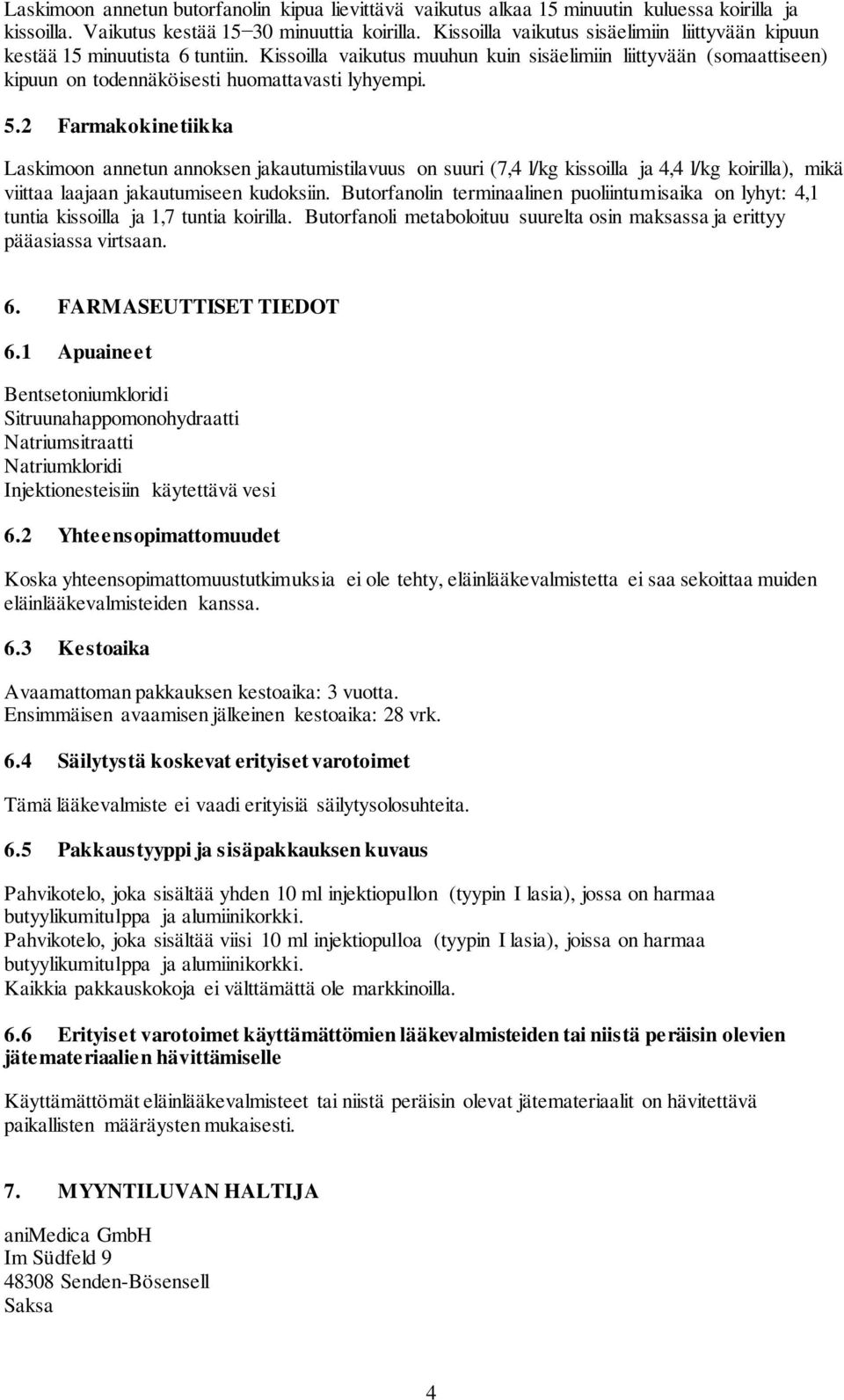 Laskimoon annetun butorfanolin kipua lievittävä vaikutus alkaa 15 minuutin kuluessa koirilla ja kissoilla. Vaikutus kestää 15−30 minuuttia koirilla. Kissoilla vaikutus sisäelimiin liittyvään kipuun kestää 15 minuutista 6 tuntiin. Kissoilla vaikutus muuhun kuin sisäelimiin liittyvään (somaattiseen) kipuun on todennäköisesti huomattavasti lyhyempi.

5.2 Farmakokinetiikka

Laskimoon annetun annoksen jakautumistilavuus on suuri (7,4 l/kg kissoilla ja 4,4 l/kg koirilla), mikä viittaa laajaan jakautumiseen kudoksiin. Butorfanolin terminaalinen puoliintumisaika on lyhyt: 4,1 tuntia kissoilla ja 1,7 tuntia koirilla. Butorfanoli metaboloituu suurelta osin maksassa ja erittyy pääasiassa virtsaan.

6. FARMASEUTTISET TIEDOT

6.1 Apuaineet

Bentsetoniumkloridi
Sitruunahappomonohydraatti
Natriumsitraatti
Natriumkloridi
Injektionesteisiin käytettävä vesi

6.2 Yhteensopimattomuudet

Koska yhteensopimattomuustutkimuksia ei ole tehty, eläinlääkevalmistetta ei saa sekoittaa muiden eläinlääkevalmisteiden kanssa.

6.3 Kestoaika

Avaamattoman pakkauksen kestoaika: 3 vuotta.
Ensimmäisen avaamisen jälkeinen kestoaika: 28 vrk.

6.4 Säilytystä koskevat erityiset varotoimet

Tämä lääkevalmiste ei vaadi erityisiä säilytysolosuhteita.

6.5 Pakkaustyyppi ja sisäpakkauksen kuvaus

Pahvikotelo, joka sisältää yhden 10 ml injektiopullon (tyypin I lasia), jossa on harmaa butyylikumitulppa ja alumiinikorkki.
Pahvikotelo, joka sisältää viisi 10 ml injektiopulloa (tyypin I lasia), joissa on harmaa butyylikumitulppa ja alumiinikorkki.
Kaikkia pakkauskokoja ei välttämättä ole markkinoilla.

6.6 Erityiset varotoimet käyttämättömien lääkevalmisteiden tai niistä peräisin olevien jätemateriaalien hävittämiselle

Käyttämättömät eläinlääkevalmisteet tai niistä peräisin olevat jätemateriaalit on hävitettävä paikallisten määräysten mukaisesti.

7. MYYNTILUVAN HALTIJA

aniMedica GmbH
Im Südfeld 9
48308 Senden-Bösensell
Saksa

4